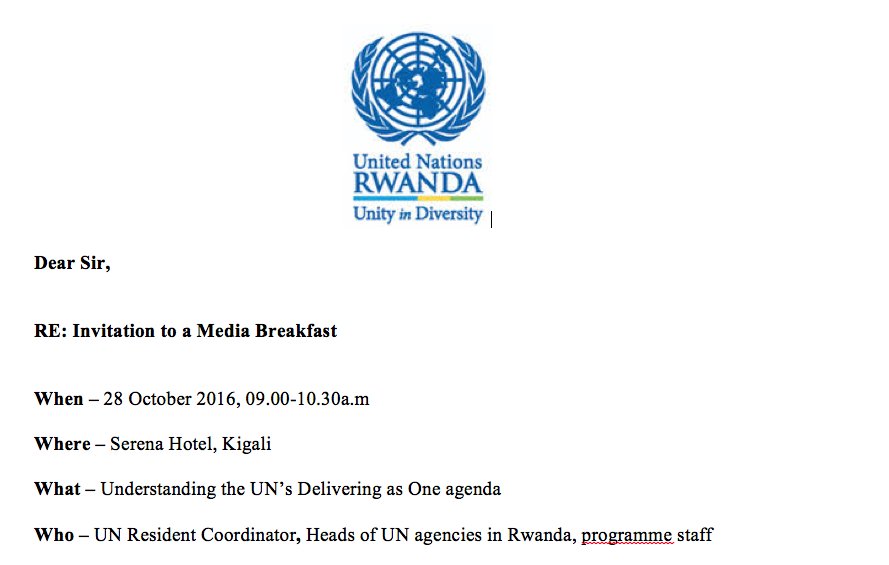 United Nations
RWANDA
Unity in Diversity

Dear Sir,

RE: Invitation to a Media Breakfast

When – 28 October 2016, 09.00-10.30a.m

Where – Serena Hotel, Kigali

What – Understanding the UN's Delivering as One agenda

Who – UN Resident Coordinator, Heads of UN agencies in Rwanda, programme staff